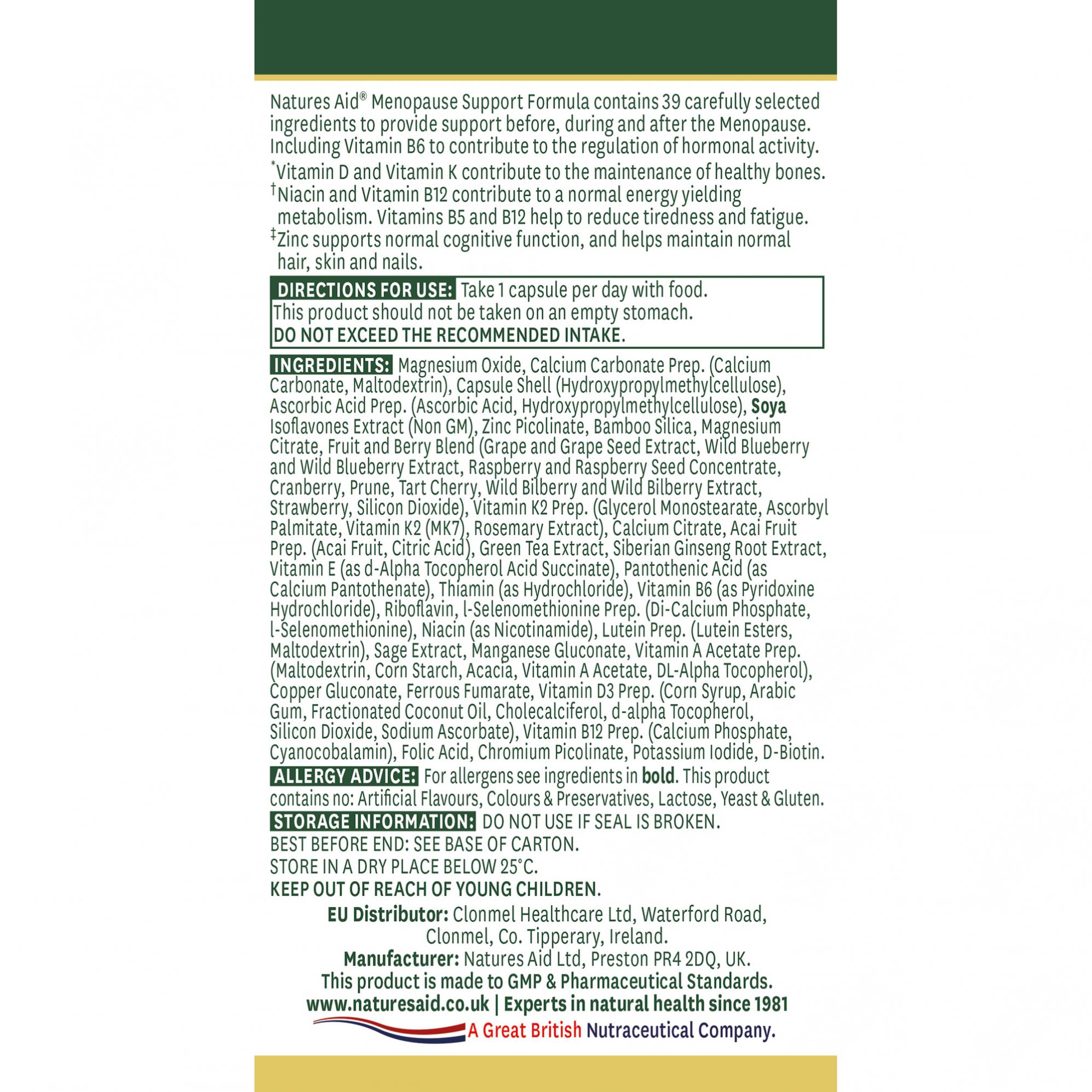 Natures Aid® Menopause Support Formula contains 39 carefully selected ingredients to provide support before, during and after the Menopause. Including Vitamin B6 to contribute to the regulation of hormonal activity.

*Vitamin D and Vitamin K contribute to the maintenance of healthy bones.
†Niacin and Vitamin B12 contribute to a normal energy yielding metabolism. Vitamins B5 and B12 help to reduce tiredness and fatigue.
‡Zinc supports normal cognitive function, and helps maintain normal hair, skin and nails.

DIRECTIONS FOR USE: Take 1 capsule per day with food. This product should not be taken on an empty stomach. DO NOT EXCEED THE RECOMMENDED INTAKE.

INGREDIENTS: Magnesium Oxide, Calcium Carbonate Prep. (Calcium Carbonate, Maltodextrin), Capsule Shell (Hydroxypropylmethylcellulose), Ascorbic Acid Prep. (Ascorbic Acid, Hydroxypropylmethylcellulose), Soya Isoflavones Extract (Non GM), Zinc Picolinate, Bamboo Silica, Magnesium Citrate, Fruit and Berry Blend (Grape and Grape Seed Extract, Wild Blueberry and Wild Blueberry Extract, Raspberry and Raspberry Seed Concentrate, Cranberry, Prune, Tart Cherry, Wild Bilberry and Wild Bilberry Extract, Strawberry, Silicon Dioxide), Vitamin K2 Prep. (Glycerol Monostearate, Ascorbyl Palmitate, Vitamin K2 (MK7), Rosemary Extract), Calcium Citrate, Acai Fruit Prep. (Acai Fruit, Citric Acid), Green Tea Extract, Siberian Ginseng Root Extract, Vitamin E (as d-Alpha Tocopherol Acid Succinate), Pantothenic Acid (as Calcium Pantothenate), Thiamin (as Hydrochloride), Vitamin B6 (as Pyridoxine Hydrochloride), Riboflavin, l-Selenomethionine Prep. (Di-Calcium Phosphate, l-Selenomethionine), Niacin (as Nicotinamide), Lutein Prep. (Lutein Esters, Maltodextrin), Sage Extract, Manganese Gluconate, Vitamin A Acetate Prep. (Maltodextrin, Corn Starch, Acacia, Vitamin A Acetate, DL-Alpha Tocopherol), Copper Gluconate, Ferrous Fumarate, Vitamin D3 Prep. (Corn Syrup, Arabic Gum, Fractionated Coconut Oil, Cholecalciferol, d-alpha Tocopherol, Silicon Dioxide, Sodium Ascorbate), Vitamin B12 Prep. (Calcium Phosphate, Cyanocobalamin), Folic Acid, Chromium Picolinate, Potassium Iodide, D-Biotin.
ALLERGY ADVICE: For allergens see ingredients in bold. This product contains no: Artificial Flavours, Colours & Preservatives, Lactose, Yeast & Gluten.
STORAGE INFORMATION: DO NOT USE IF SEAL IS BROKEN.
BEST BEFORE END: SEE BASE OF CARTON.
STORE IN A DRY PLACE BELOW 25°C.
KEEP OUT OF REACH OF YOUNG CHILDREN.

EU Distributor: Clonmel Healthcare Ltd, Waterford Road, Clonmel, Co. Tipperary, Ireland.
Manufacturer: Natures Aid Ltd, Preston PR4 2DQ, UK.
This product is made to GMP & Pharmaceutical Standards.
www.naturesaid.co.uk | Experts in natural health since 1981
A Great British Nutraceutical Company.